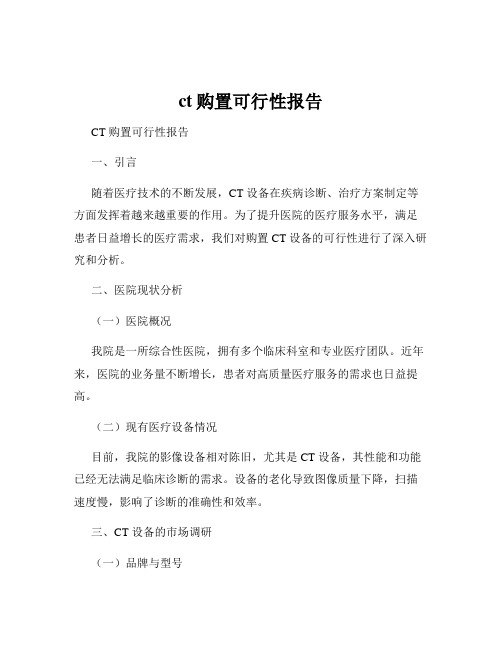 ct 购置可行性报告

CT 购置可行性报告

一、引言

随着医疗技术的不断发展，CT 设备在疾病诊断、治疗方案制定等方面发挥着越来越重要的作用。为了提升医院的医疗服务水平，满足患者日益增长的医疗需求，我们对购置 CT 设备的可行性进行了深入研究和分析。

二、医院现状分析

（一）医院概况

我院是一所综合性医院，拥有多个临床科室和专业医疗团队。近年来，医院的业务量不断增长，患者对高质量医疗服务的需求也日益提高。

（二）现有医疗设备情况

目前，我院的影像设备相对陈旧，尤其是 CT 设备，其性能和功能已经无法满足临床诊断的需求。设备的老化导致图像质量下降，扫描速度慢，影响了诊断的准确性和效率。

三、CT 设备的市场调研

（一）品牌与型号